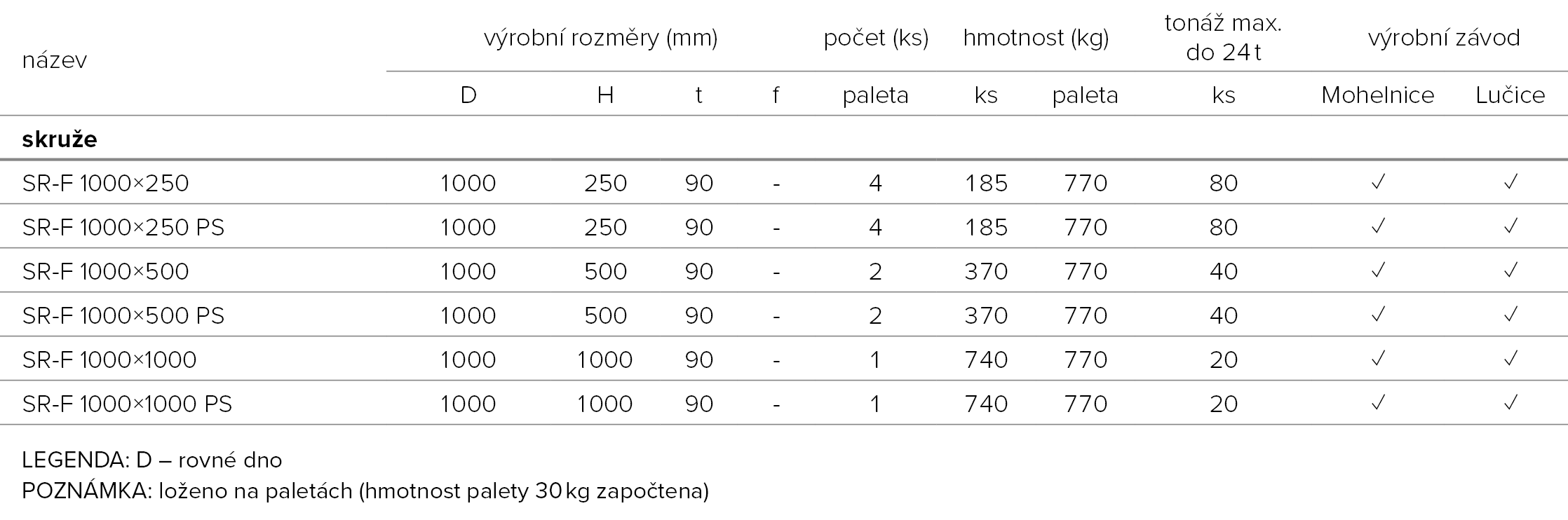 | název | výrobní rozměry (mm) | | | | počet (ks) | hmotnost (kg) | | tonáž max. do 24 t | výrobní závod | |
|---|---|---|---|---|---|---|---|---|---|---|
| | D | H | t | f | paleta | ks | paleta | ks | Mohelnice | Lučice |
| skruže | | | | | | | | | | |
| SR-F 1000×250 | 1000 | 250 | 90 | - | 4 | 185 | 770 | 80 | ✓ | ✓ |
| SR-F 1000×250 PS | 1000 | 250 | 90 | - | 4 | 185 | 770 | 80 | ✓ | ✓ |
| SR-F 1000×500 | 1000 | 500 | 90 | - | 2 | 370 | 770 | 40 | ✓ | ✓ |
| SR-F 1000×500 PS | 1000 | 500 | 90 | - | 2 | 370 | 770 | 40 | ✓ | ✓ |
| SR-F 1000×1000 | 1000 | 1000 | 90 | - | 1 | 740 | 770 | 20 | ✓ | ✓ |
| SR-F 1000×1000 PS | 1000 | 1000 | 90 | - | 1 | 740 | 770 | 20 | ✓ | ✓ |

LEGENDA: D – rovné dno
POZNÁMKA: loženo na paletách (hmotnost palety 30 kg započtena)